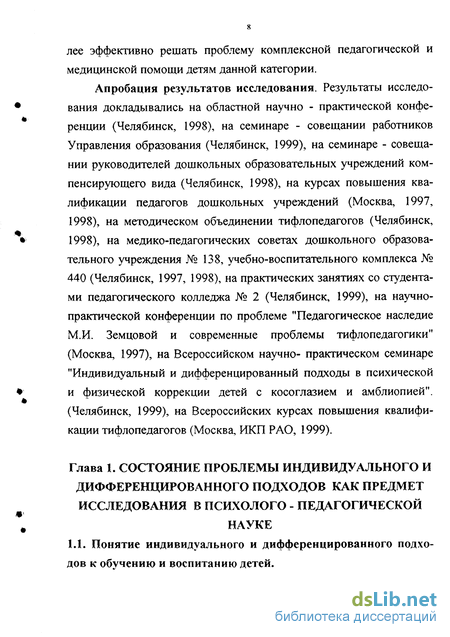 8

лее эффективно решать проблему комплексной педагогической и медицинской помощи детям данной категории.

Апробация результатов исследования. Результаты исследования докладывались на областной научно - практической конференции (Челябинск, 1998), на семинаре - совещании работников Управления образования (Челябинск, 1999), на семинаре - совещании руководителей дошкольных образовательных учреждений компенсирующего вида (Челябинск, 1998), на курсах повышения квалификации педагогов дошкольных учреждений (Москва, 1997, 1998), на методическом объединении тифлопедагогов (Челябинск, 1998), на медико-педагогических советах дошкольного образовательного учреждения № 138, учебно-воспитательного комплекса № 440 (Челябинск, 1997, 1998), на практических занятиях со студентами педагогического колледжа № 2 (Челябинск, 1999), на научно-практической конференции по проблеме "Педагогическое наследие М.И. Земцовой и современные проблемы тифлопедагогики" (Москва, 1997), на Всероссийском научно- практическом семинаре "Индивидуальный и дифференцированный подходы в психической и физической коррекции детей с косоглазием и амблиопией". (Челябинск, 1999), на Всероссийских курсах повышения квалификации тифлопедагогов (Москва, ИКП РАО, 1999).

Глава 1. СОСТОЯНИЕ ПРОБЛЕМЫ ИНДИВИДУАЛЬНОГО И ДИФФЕРЕНЦИРОВАННОГО ПОДХОДОВ КАК ПРЕДМЕТ ИССЛЕДОВАНИЯ В ПСИХОЛОГО - ПЕДАГОГИЧЕСКОЙ НАУКЕ

1.1. Понятие индивидуального и дифференцированного подходов к обучению и воспитанию детей.

dsLib.net
библиотека диссертаций